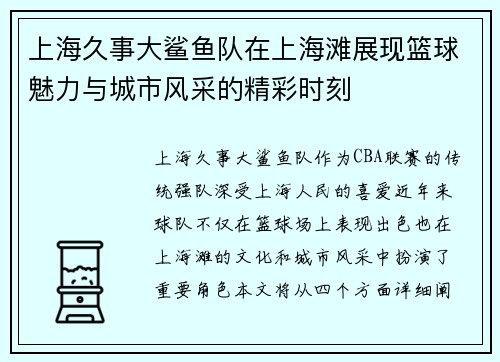 上海久事大鲨鱼队在上海滩展现篮球魅力与城市风采的精彩时刻

上海久事大鲨鱼队作为CBA联赛的传统强队深受上海人民的喜爱近年来球队不仅在篮球场上表现出色也在上海滩的文化和城市风采中扮演了重要角色本文将从四个方面详细阐